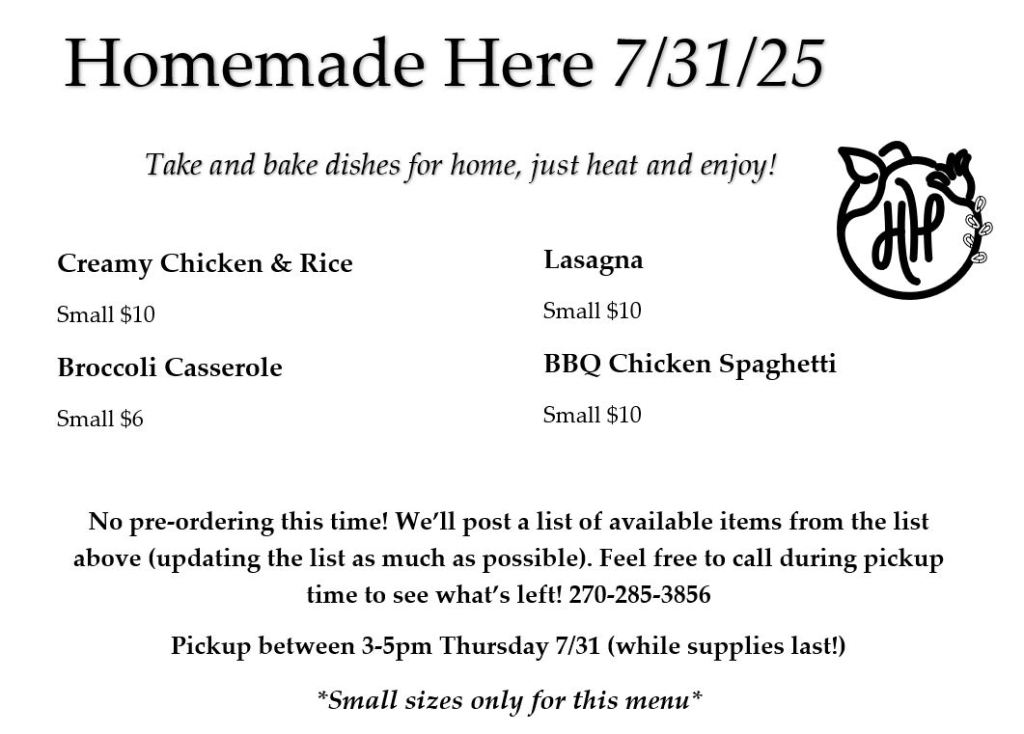 Homemade Here 7/31/25

Take and bake dishes for home, just heat and enjoy!

HH

Creamy Chicken & Rice

Small $10

Broccoli Casserole

Small $6

Lasagna

Small $10

BBQ Chicken Spaghetti

Small $10

No pre-ordering this time! We'll post a list of available items from the list above (updating the list as much as possible). Feel free to call during pickup time to see what's left! 270-285-3856

Pickup between 3-5pm Thursday 7/31 (while supplies last!)

*Small sizes only for this menu*